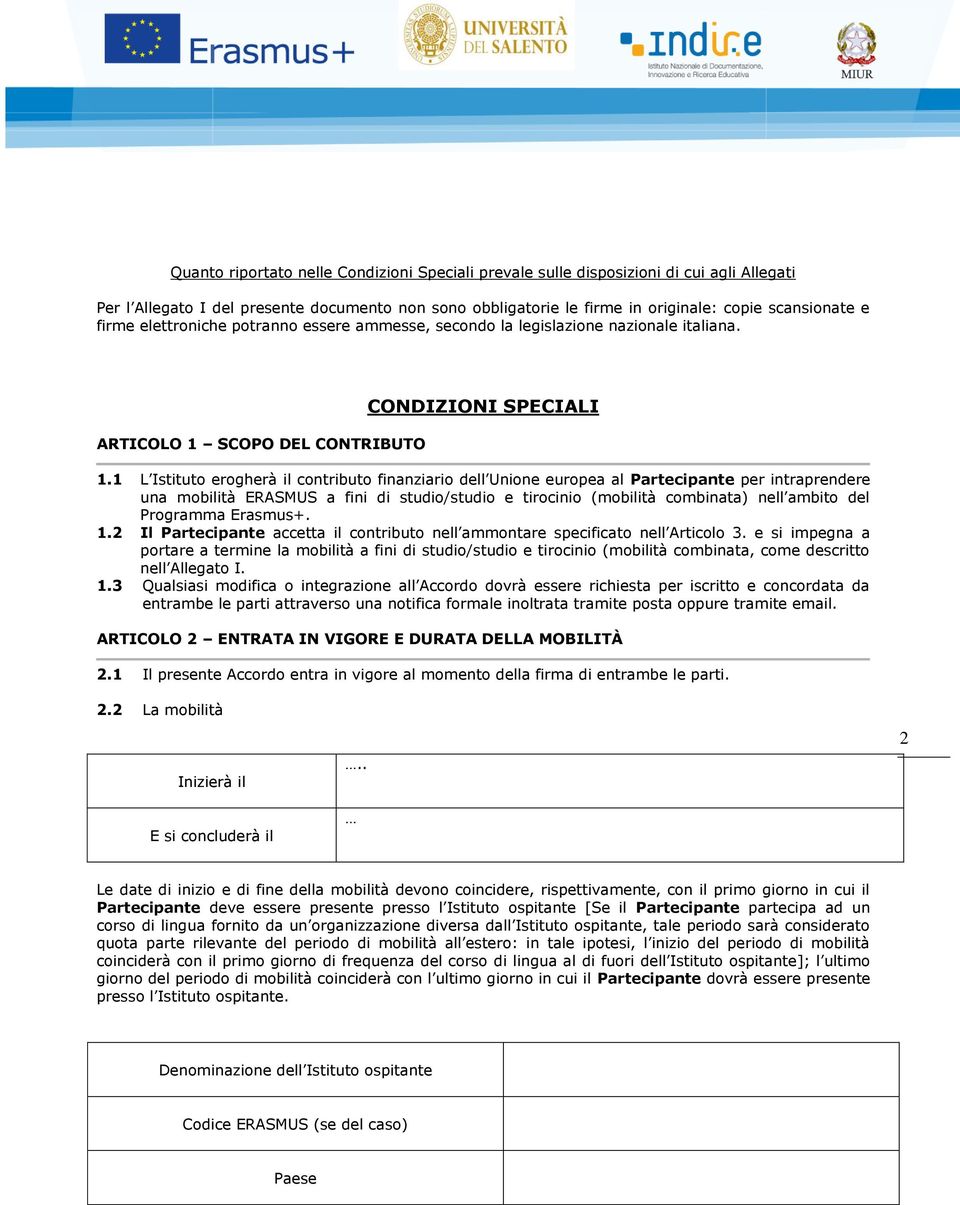 Erasmus+

UNIVERSITÀ DEL SALENTO

indire
Istituto Nazionale di Documentazione, Innovazione e Ricerca Educativa

MIUR

Quanto riportato nelle Condizioni Speciali prevale sulle disposizioni di cui agli Allegati

Per l'Allegato I del presente documento non sono obbligatorie le firme in originale: copie scansionate e firme elettroniche potranno essere ammesse, secondo la legislazione nazionale italiana.

CONDIZIONI SPECIALI

ARTICOLO 1 – SCOPO DEL CONTRIBUTO

1.1 L'Istituto erogherà il contributo finanziario dell'Unione europea al Partecipante per intraprendere una mobilità ERASMUS a fini di studio/studio e tirocinio (mobilità combinata) nell'ambito del Programma Erasmus+.

1.2 Il Partecipante accetta il contributo nell'ammontare specificato nell'Articolo 3. e si impegna a portare a termine la mobilità a fini di studio/studio e tirocinio (mobilità combinata, come descritto nell'Allegato I.

1.3 Qualsiasi modifica o integrazione all'Accordo dovrà essere richiesta per iscritto e concordata da entrambe le parti attraverso una notifica formale inoltrata tramite posta oppure tramite email.

ARTICOLO 2 – ENTRATA IN VIGORE E DURATA DELLA MOBILITÀ

2.1 Il presente Accordo entra in vigore al momento della firma di entrambe le parti.

2.2 La mobilità

2

| Inizierà il | ….. |
|---|---|
| E si concluderà il | … |

Le date di inizio e di fine della mobilità devono coincidere, rispettivamente, con il primo giorno in cui il Partecipante deve essere presente presso l'Istituto ospitante [Se il Partecipante partecipa ad un corso di lingua fornito da un'organizzazione diversa dall'Istituto ospitante, tale periodo sarà considerato quota parte rilevante del periodo di mobilità all'estero: in tale ipotesi, l'inizio del periodo di mobilità coinciderà con il primo giorno di frequenza del corso di lingua al di fuori dell'Istituto ospitante]; l'ultimo giorno del periodo di mobilità coinciderà con l'ultimo giorno in cui il Partecipante dovrà essere presente presso l'Istituto ospitante.

| Denominazione dell'Istituto ospitante | |
|---|---|
| Codice ERASMUS (se del caso) | |
| Paese | |